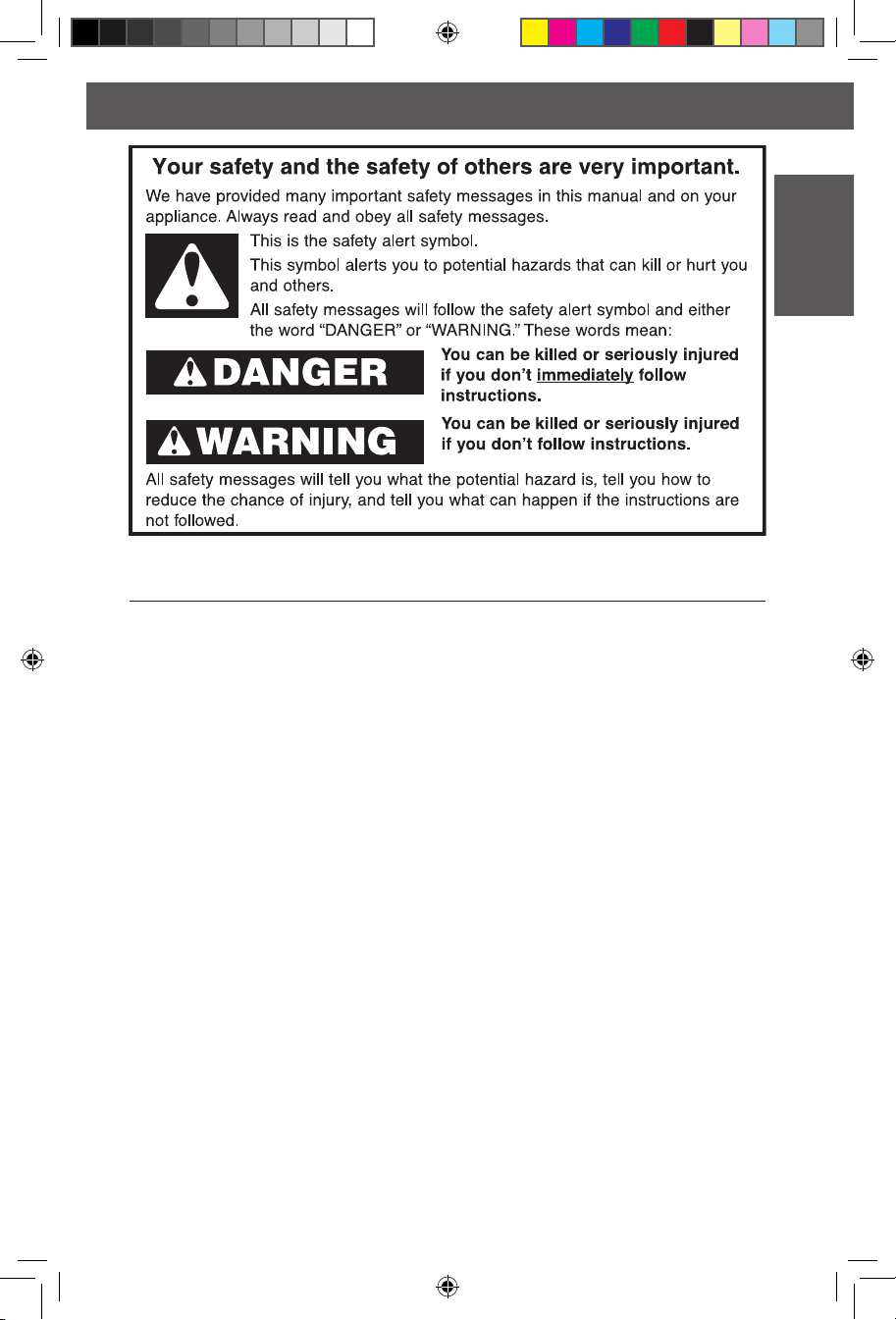 Your safety and the safety of others are very important.

We have provided many important safety messages in this manual and on your appliance. Always read and obey all safety messages.

This is the safety alert symbol.

This symbol alerts you to potential hazards that can kill or hurt you and others.

All safety messages will follow the safety alert symbol and either the word "DANGER" or "WARNING." These words mean:

DANGER

You can be killed or seriously injured if you don't immediately follow instructions.

WARNING

You can be killed or seriously injured if you don't follow instructions.

All safety messages will tell you what the potential hazard is, tell you how to reduce the chance of injury, and tell you what can happen if the instructions are not followed.